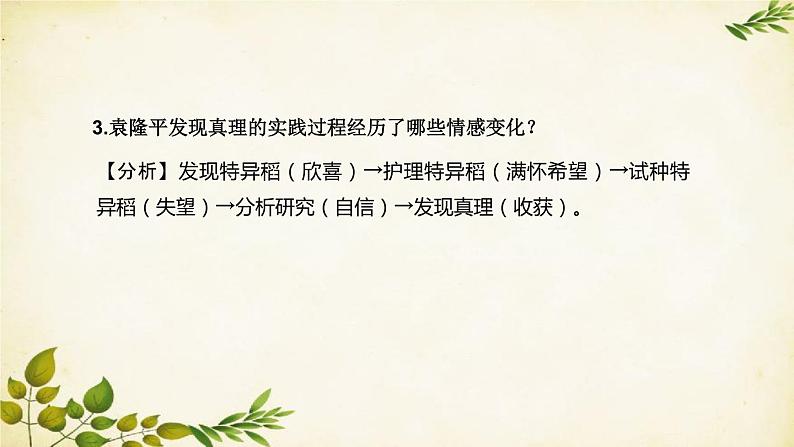 3.袁隆平发现真理的实践过程经历了哪些情感变化？

【分析】发现特异稻（欣喜）→护理特异稻（满怀希望）→试种特异稻（失望）→分析研究（自信）→发现真理（收获）。